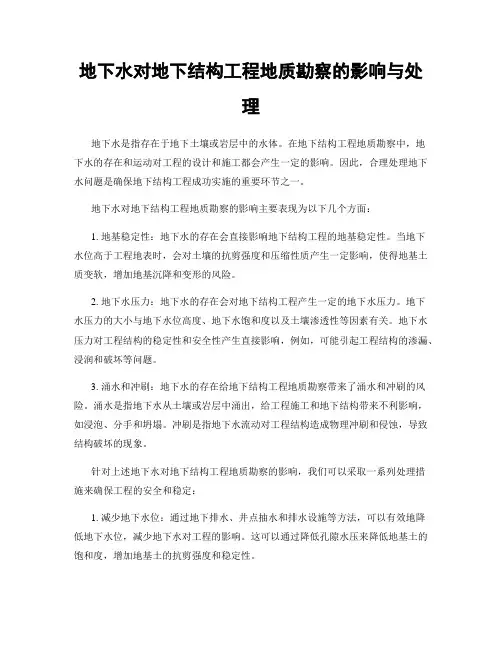 地下水对地下结构工程地质勘察的影响与处理

地下水是指存在于地下土壤或岩层中的水体。在地下结构工程地质勘察中，地下水的存在和运动对工程的设计和施工都会产生一定的影响。因此，合理处理地下水问题是确保地下结构工程成功实施的重要环节之一。

地下水对地下结构工程地质勘察的影响主要表现为以下几个方面：

1. 地基稳定性：地下水的存在会直接影响地下结构工程的地基稳定性。当地下水位高于工程地表时，会对土壤的抗剪强度和压缩性质产生一定影响，使得地基土质变软，增加地基沉降和变形的风险。

2. 地下水压力：地下水的存在会对地下结构工程产生一定的地下水压力。地下水压力的大小与地下水位高度、地下水饱和度以及土壤渗透性等因素有关。地下水压力对工程结构的稳定性和安全性产生直接影响，例如，可能引起工程结构的渗漏、浸润和破坏等问题。

3. 涌水和冲刷：地下水的存在给地下结构工程地质勘察带来了涌水和冲刷的风险。涌水是指地下水从土壤或岩层中涌出，给工程施工和地下结构带来不利影响，如浸泡、分手和坍塌。冲刷是指地下水流动对工程结构造成物理冲刷和侵蚀，导致结构破坏的现象。

针对上述地下水对地下结构工程地质勘察的影响，我们可以采取一系列处理措施来确保工程的安全和稳定：

1. 减少地下水位：通过地下排水、井点抽水和排水设施等方法，可以有效地降低地下水位，减少地下水对工程的影响。这可以通过降低孔隙水压来降低地基土的饱和度，增加地基土的抗剪强度和稳定性。